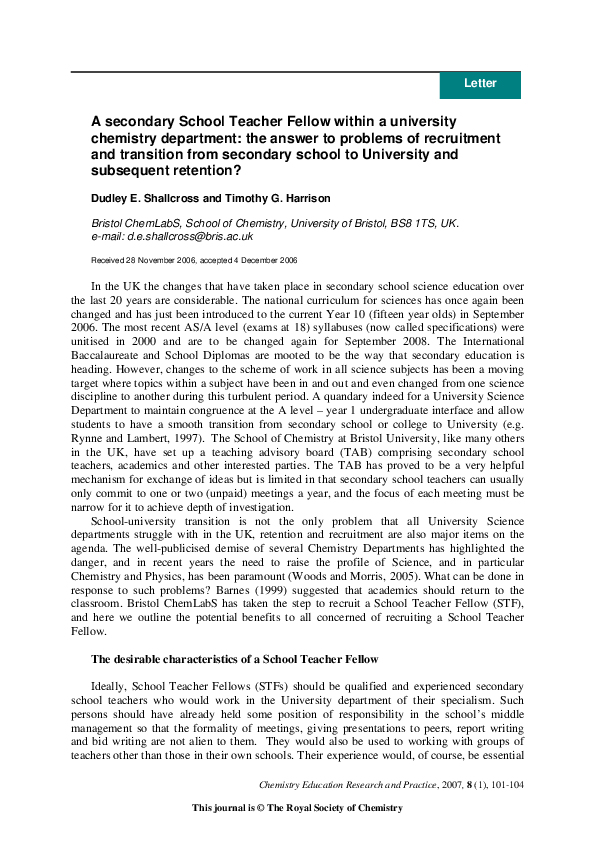 Letter

A secondary School Teacher Fellow within a university chemistry department: the answer to problems of recruitment and transition from secondary school to University and subsequent retention?

Dudley E. Shallcross and Timothy G. Harrison

Bristol ChemLabS, School of Chemistry, University of Bristol, BS8 1TS, UK.
e-mail: d.e.shallcross@bris.ac.uk

Received 28 November 2006, accepted 4 December 2006

In the UK the changes that have taken place in secondary school science education over the last 20 years are considerable. The national curriculum for sciences has once again been changed and has just been introduced to the current Year 10 (fifteen year olds) in September 2006. The most recent AS/A level (exams at 18) syllabuses (now called specifications) were unitised in 2000 and are to be changed again for September 2008. The International Baccalaureate and School Diplomas are mooted to be the way that secondary education is heading. However, changes to the scheme of work in all science subjects has been a moving target where topics within a subject have been in and out and even changed from one science discipline to another during this turbulent period. A quandary indeed for a University Science Department to maintain congruence at the A level – year 1 undergraduate interface and allow students to have a smooth transition from secondary school or college to University (e.g. Rynne and Lambert, 1997). The School of Chemistry at Bristol University, like many others in the UK, have set up a teaching advisory board (TAB) comprising secondary school teachers, academics and other interested parties. The TAB has proved to be a very helpful mechanism for exchange of ideas but is limited in that secondary school teachers can usually only commit to one or two (unpaid) meetings a year, and the focus of each meeting must be narrow for it to achieve depth of investigation.

School-university transition is not the only problem that all University Science departments struggle with in the UK, retention and recruitment are also major items on the agenda. The well-publicised demise of several Chemistry Departments has highlighted the danger, and in recent years the need to raise the profile of Science, and in particular Chemistry and Physics, has been paramount (Woods and Morris, 2005). What can be done in response to such problems? Barnes (1999) suggested that academics should return to the classroom. Bristol ChemLabS has taken the step to recruit a School Teacher Fellow (STF), and here we outline the potential benefits to all concerned of recruiting a School Teacher Fellow.

The desirable characteristics of a School Teacher Fellow

Ideally, School Teacher Fellows (STFs) should be qualified and experienced secondary school teachers who would work in the University department of their specialism. Such persons should have already held some position of responsibility in the school's middle management so that the formality of meetings, giving presentations to peers, report writing and bid writing are not alien to them. They would also be used to working with groups of teachers other than those in their own schools. Their experience would, of course, be essential

Chemistry Education Research and Practice, 2007, 8 (1), 101-104

This journal is © The Royal Society of Chemistry